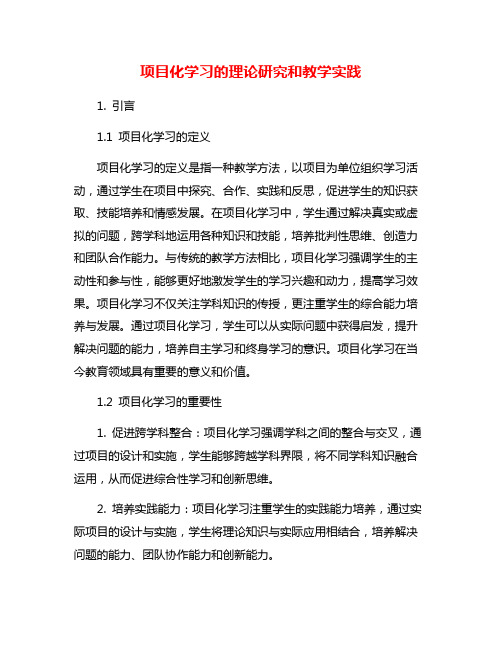 项目化学习的理论研究和教学实践

1. 引言

1.1 项目化学习的定义

项目化学习的定义是指一种教学方法，以项目为单位组织学习活动，通过学生在项目中探究、合作、实践和反思，促进学生的知识获取、技能培养和情感发展。在项目化学习中，学生通过解决真实或虚拟的问题，跨学科地运用各种知识和技能，培养批判性思维、创造力和团队合作能力。与传统的教学方法相比，项目化学习强调学生的主动性和参与性，能够更好地激发学生的学习兴趣和动力，提高学习效果。项目化学习不仅关注学科知识的传授，更注重学生的综合能力培养与发展。通过项目化学习，学生可以从实际问题中获得启发，提升解决问题的能力，培养自主学习和终身学习的意识。项目化学习在当今教育领域具有重要的意义和价值。

1.2 项目化学习的重要性

1. 促进跨学科整合：项目化学习强调学科之间的整合与交叉，通过项目的设计和实施，学生能够跨越学科界限，将不同学科知识融合运用，从而促进综合性学习和创新思维。

2. 培养实践能力：项目化学习注重学生的实践能力培养，通过实际项目的设计与实施，学生将理论知识与实际应用相结合，培养解决问题的能力、团队协作能力和创新能力。